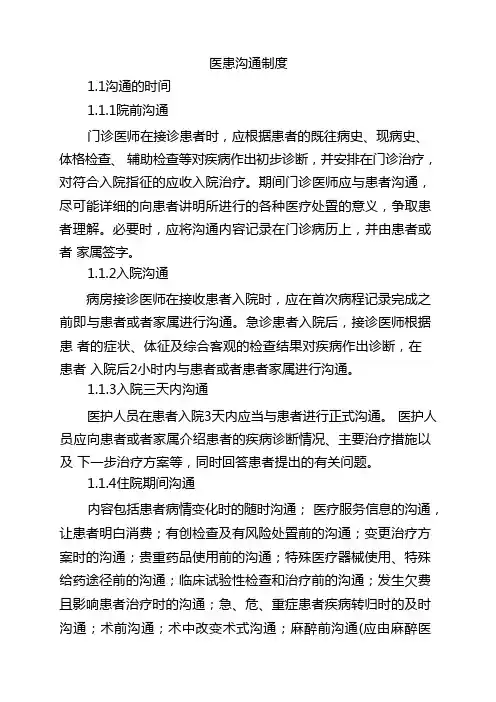 医患沟通制度

1.1沟通的时间

1.1.1院前沟通

门诊医师在接诊患者时，应根据患者的既往病史、现病史、体格检查、 辅助检查等对疾病作出初步诊断，并安排在门诊治疗，对符合入院指征的应收入院治疗。期间门诊医师应与患者沟通，尽可能详细的向患者讲明所进行的各种医疗处置的意义，争取患者理解。必要时，应将沟通内容记录在门诊病历上，并由患者或者 家属签字。

1.1.2入院沟通

病房接诊医师在接收患者入院时，应在首次病程记录完成之前即与患者或者家属进行沟通。急诊患者入院后，接诊医师根据患 者的症状、体征及综合客观的检查结果对疾病作出诊断，在患者 入院后2小时内与患者或者患者家属进行沟通。

1.1.3入院三天内沟通

医护人员在患者入院3天内应当与患者进行正式沟通。 医护人员应向患者或者家属介绍患者的疾病诊断情况、主要治疗措施以及 下一步治疗方案等，同时回答患者提出的有关问题。

1.1.4住院期间沟通

内容包括患者病情变化时的随时沟通； 医疗服务信息的沟通，让患者明白消费；有创检查及有风险处置前的沟通；变更治疗方案时的沟通；贵重药品使用前的沟通；特殊医疗器械使用、特殊给药途径前的沟通；临床试验性检查和治疗前的沟通；发生欠费且影响患者治疗时的沟通；急、危、重症患者疾病转归时的及时沟通；术前沟通；术中改变术式沟通；麻醉前沟通(应由麻醉医